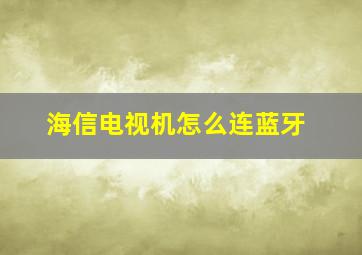 海信电视机怎么连蓝牙